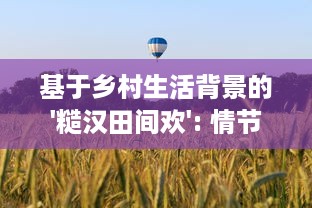 基于乡村生活背景的'糙汉田间欢': 情节